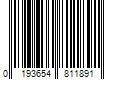 0 193654 811891